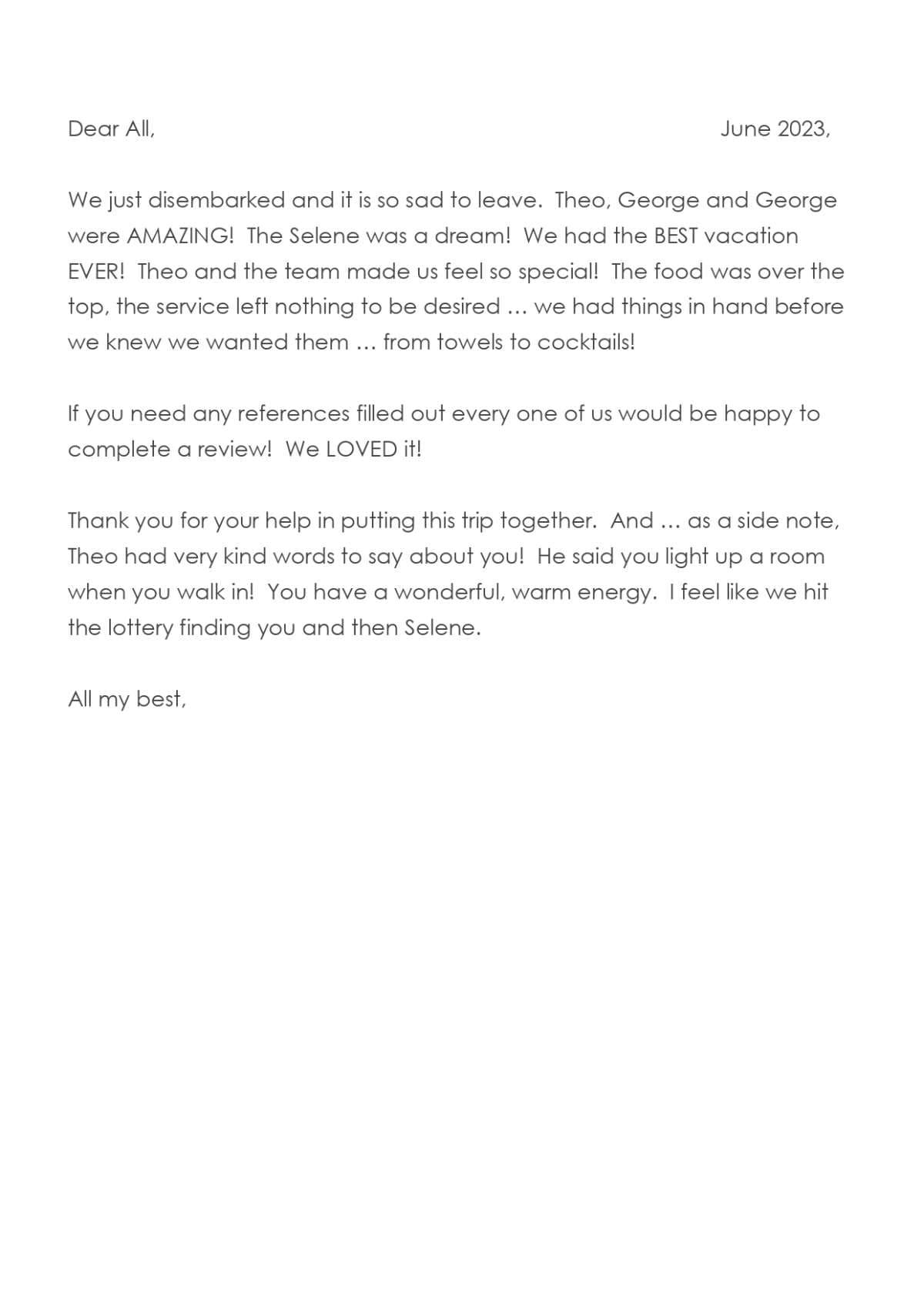 Dear All, June 2023,

We just disembarked and it is so sad to leave. Theo, George and George were AMAZING! The Selene was a dream! We had the BEST vacation EVER! Theo and the team made us feel so special! The food was over the top, the service left nothing to be desired … we had things in hand before we knew we wanted them … from towels to cocktails!

If you need any references filled out every one of us would be happy to complete a review! We LOVED it!

Thank you for your help in putting this trip together. And … as a side note, Theo had very kind words to say about you! He said you light up a room when you walk in! You have a wonderful, warm energy. I feel like we hit the lottery finding you and then Selene.

All my best,